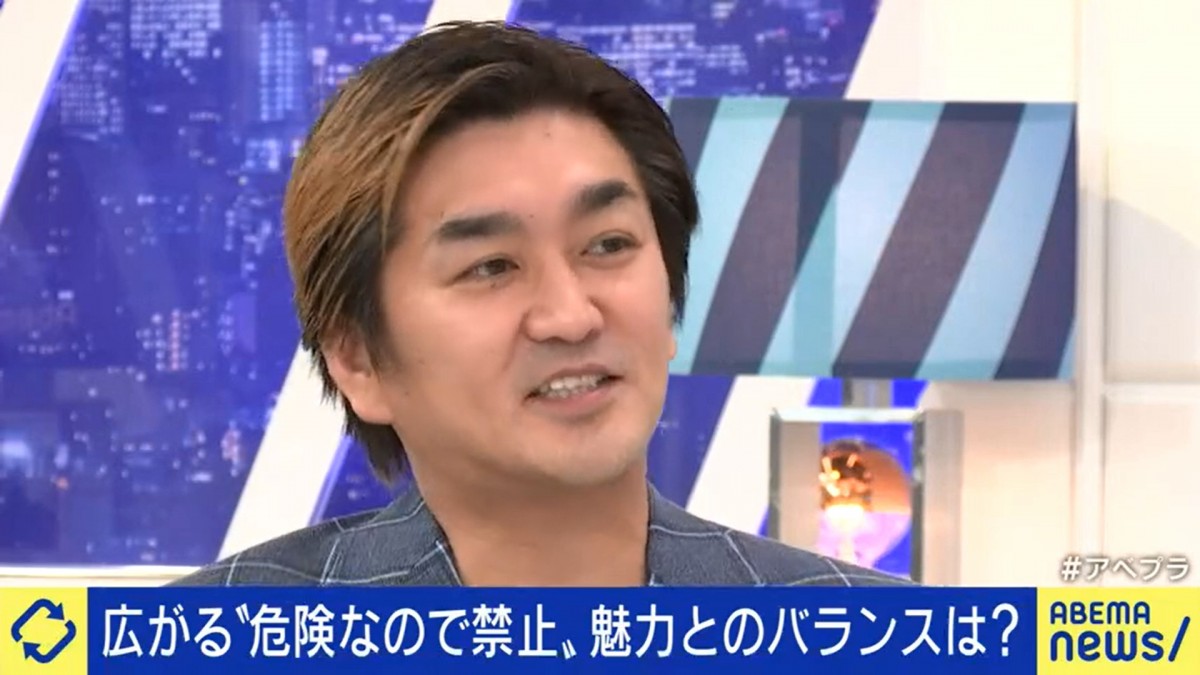 #アベプラ

広がる〝危険なので禁止〟魅力とのバランスは？

ABEMA news/